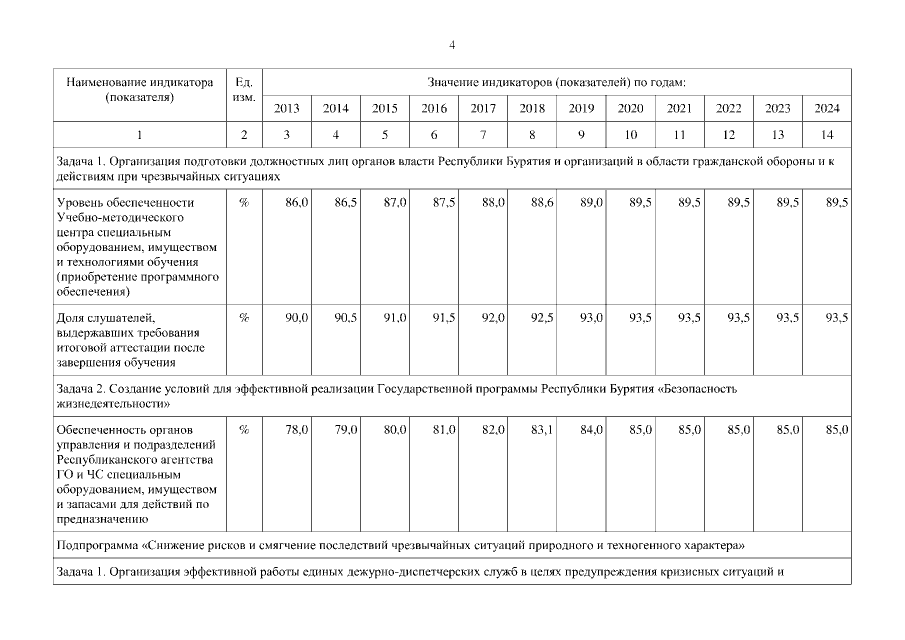 4

| Наименование индикатора (показателя) | Ед. изм. | Значение индикаторов (показателей) по годам: | | | | | | | | | | | |
|---|---|---|---|---|---|---|---|---|---|---|---|---|---|
| | | 2013 | 2014 | 2015 | 2016 | 2017 | 2018 | 2019 | 2020 | 2021 | 2022 | 2023 | 2024 |
| 1 | 2 | 3 | 4 | 5 | 6 | 7 | 8 | 9 | 10 | 11 | 12 | 13 | 14 |
| Задача 1. Организация подготовки должностных лиц органов власти Республики Бурятия и организаций в области гражданской обороны и к действиям при чрезвычайных ситуациях | | | | | | | | | | | | | |
| Уровень обеспеченности Учебно-методического центра специальным оборудованием, имуществом и технологиями обучения (приобретение программного обеспечения) | % | 86,0 | 86,5 | 87,0 | 87,5 | 88,0 | 88,6 | 89,0 | 89,5 | 89,5 | 89,5 | 89,5 | 89,5 |
| Доля слушателей, выдержавших требования итоговой аттестации после завершения обучения | % | 90,0 | 90,5 | 91,0 | 91,5 | 92,0 | 92,5 | 93,0 | 93,5 | 93,5 | 93,5 | 93,5 | 93,5 |
| Задача 2. Создание условий для эффективной реализации Государственной программы Республики Бурятия «Безопасность жизнедеятельности» | | | | | | | | | | | | | |
| Обеспеченность органов управления и подразделений Республиканского агентства ГО и ЧС специальным оборудованием, имуществом и запасами для действий по предназначению | % | 78,0 | 79,0 | 80,0 | 81,0 | 82,0 | 83,1 | 84,0 | 85,0 | 85,0 | 85,0 | 85,0 | 85,0 |
| Подпрограмма «Снижение рисков и смягчение последствий чрезвычайных ситуаций природного и техногенного характера» | | | | | | | | | | | | | |
| Задача 1. Организация эффективной работы единых дежурно-диспетчерских служб в целях предупреждения кризисных ситуаций и | | | | | | | | | | | | | |